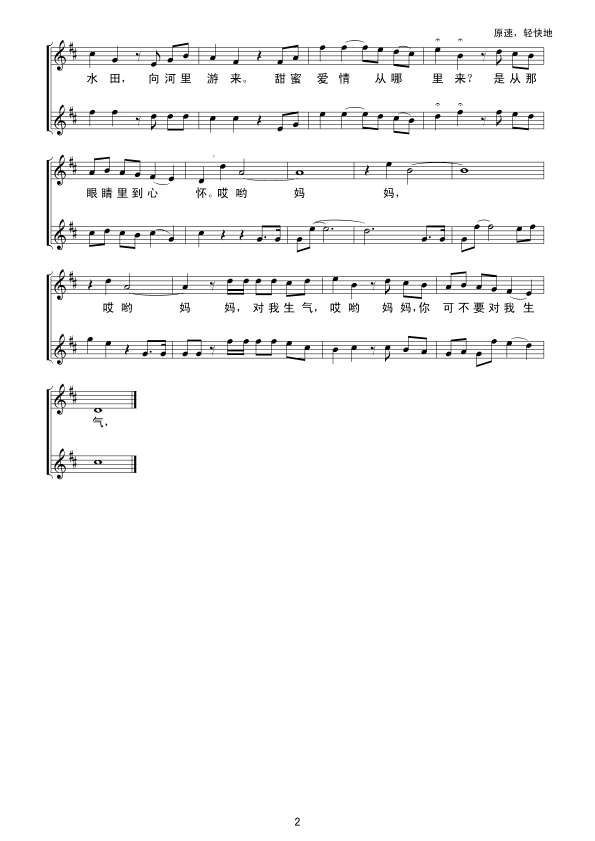 原速，轻快地

水田，向河里游来。甜蜜爱情从哪里来？是从那

眼睛里到心怀。哎哟妈妈，

哎哟妈妈，对我生气，哎哟妈妈，你可不要对我生

气，

2